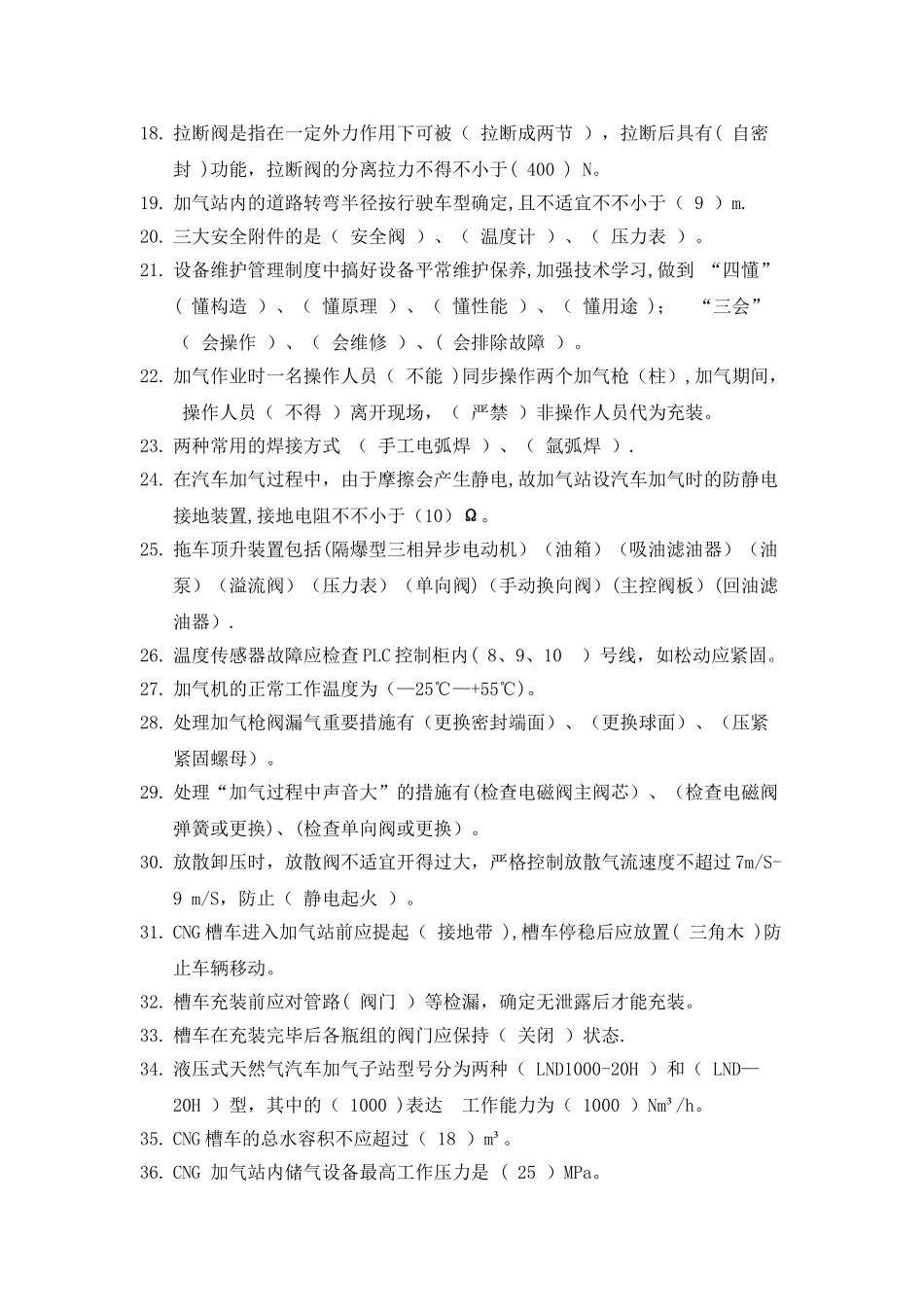 18. 拉断阀是指在一定外力作用下可被（ 拉断成两节 ），拉断后具有( 自密封 )功能，拉断阀的分离拉力不得不小于( 400 ) N。

19. 加气站内的道路转弯半径按行驶车型确定,且不适宜不不小于（ 9 ）m.

20. 三大安全附件的是（ 安全阀 ）、（ 温度计 ）、（ 压力表 ）。

21. 设备维护管理制度中搞好设备平常维护保养,加强技术学习,做到 “四懂”（ 懂构造 ）、（ 懂原理 ）、（ 懂性能 ）、（ 懂用途 ）； “三会”（ 会操作 ）、（ 会维修 ）、( 会排除故障 ）。

22. 加气作业时一名操作人员（ 不能 ）同步操作两个加气枪（柱）,加气期间，操作人员（ 不得 ）离开现场，（ 严禁 ）非操作人员代为充装。

23. 两种常用的焊接方式 （ 手工电弧焊 ）、（ 氩弧焊 ）.

24. 在汽车加气过程中，由于摩擦会产生静电,故加气站设汽车加气时的防静电接地装置,接地电阻不不小于（10）Ω。

25. 拖车顶升装置包括(隔爆型三相异步电动机）（油箱）（吸油滤油器）（油泵）（溢流阀）（压力表）（单向阀）(手动换向阀）(主控阀板）(回油滤油器）.

26. 温度传感器故障应检查PLC控制柜内（ 8、9、10 ）号线，如松动应紧固。

27. 加气机的正常工作温度为（—25℃—+55℃)。

28. 处理加气枪阀漏气重要措施有（更换密封端面）、（更换球面）、（压紧紧固螺母）。

29. 处理“加气过程中声音大”的措施有(检查电磁阀主阀芯）、（检查电磁阀弹簧或更换）、(检查单向阀或更换）。

30. 放散卸压时，放散阀不适宜开得过大，严格控制放散气流速度不超过7m/S-9 m/S，防止（ 静电起火 ）。

31. CNG槽车进入加气站前应提起（ 接地带 ),槽车停稳后应放置( 三角木 )防止车辆移动。

32. 槽车充装前应对管路( 阀门 ）等检漏，确定无泄露后才能充装。

33. 槽车在充装完毕后各瓶组的阀门应保持（ 关闭 ）状态.

34. 液压式天然气汽车加气子站型号分为两种（ LND1000-20H ）和（ LND—20H ）型，其中的（ 1000 )表达 工作能力为（ 1000 ） Nm³/h。

35. CNG槽车的总水容积不应超过（ 18 ）m³。

36. CNG 加气站内储气设备最高工作压力是 （ 25 ）MPa。